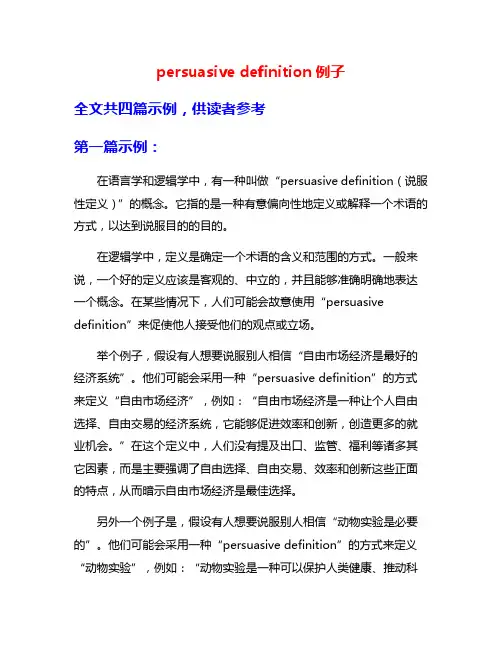 persuasive definition 例子

全文共四篇示例，供读者参考

第一篇示例：

在语言学和逻辑学中，有一种叫做“persuasive definition（说服性定义）”的概念。它指的是一种有意偏向性地定义或解释一个术语的方式，以达到说服目的的目的。

在逻辑学中，定义是确定一个术语的含义和范围的方式。一般来说，一个好的定义应该是客观的、中立的，并且能够准确明确地表达一个概念。在某些情况下，人们可能会故意使用“persuasive definition”来促使他人接受他们的观点或立场。

举个例子，假设有人想要说服别人相信“自由市场经济是最好的经济系统”。他们可能会采用一种“persuasive definition”的方式来定义“自由市场经济”，例如：“自由市场经济是一种让个人自由选择、自由交易的经济系统，它能够促进效率和创新，创造更多的就业机会。”在这个定义中，人们没有提及出口、监管、福利等诸多其它因素，而是主要强调了自由选择、自由交易、效率和创新这些正面的特点，从而暗示自由市场经济是最佳选择。

另外一个例子是，假设有人想要说服别人相信“动物实验是必要的”。他们可能会采用一种“persuasive definition”的方式来定义“动物实验”，例如：“动物实验是一种可以保护人类健康、推动科